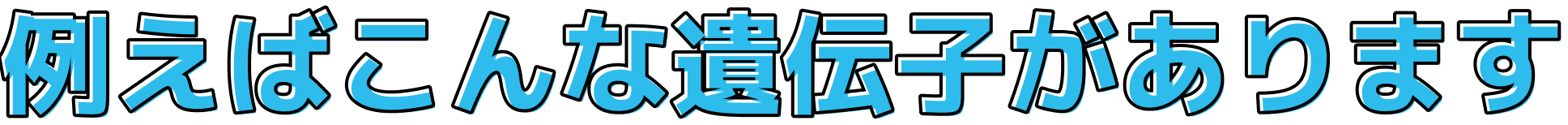 例えばこんな遺伝子があります